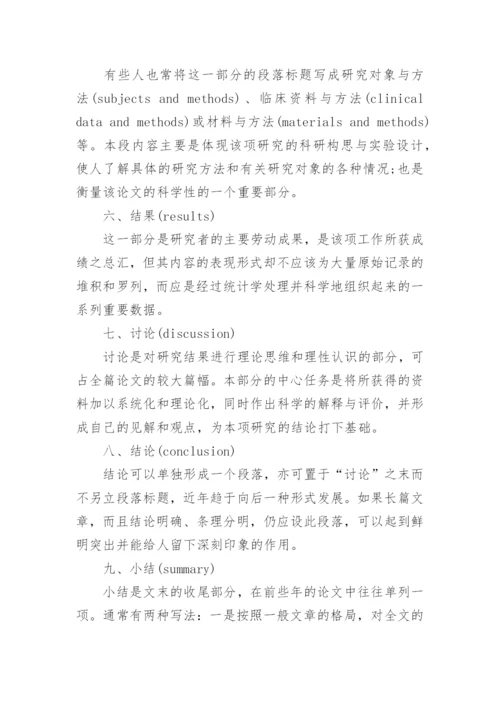 有些人也常将这一部分的段落标题写成研究对象与方法(subjects and methods)、临床资料与方法(clinical data and methods)或材料与方法(materials and methods)等。本段内容主要是体现该项研究的科研构思与实验设计，使人了解具体的研究方法和有关研究对象的各种情况;也是衡量该论文的科学性的一个重要部分。

六、结果(results)

这一部分是研究者的主要劳动成果，是该项工作所获成绩之总汇，但其内容的表现形式却不应该为大量原始记录的堆积和罗列，而应是经过统计学处理并科学地组织起来的一系列重要数据。

七、讨论(discussion)

讨论是对研究结果进行理论思维和理性认识的部分，可占全篇论文的较大篇幅。本部分的中心任务是将所获得的资料加以系统化和理论化，同时作出科学的解释与评价，并形成自己的见解和观点，为本项研究的结论打下基础。

八、结论(conclusion)

结论可以单独形成一个段落，亦可置于“讨论”之末而不另立段落标题，近年趋于向后一种形式发展。如果长篇文章，而且结论明确、条理分明，仍应设此段落，可以起到鲜明突出并能给人留下深刻印象的作用。

九、小结(summary)

小结是文末的收尾部分，在前些年的论文中往往单列一项。通常有两种写法：一是按照一般文章的格局，对全文的